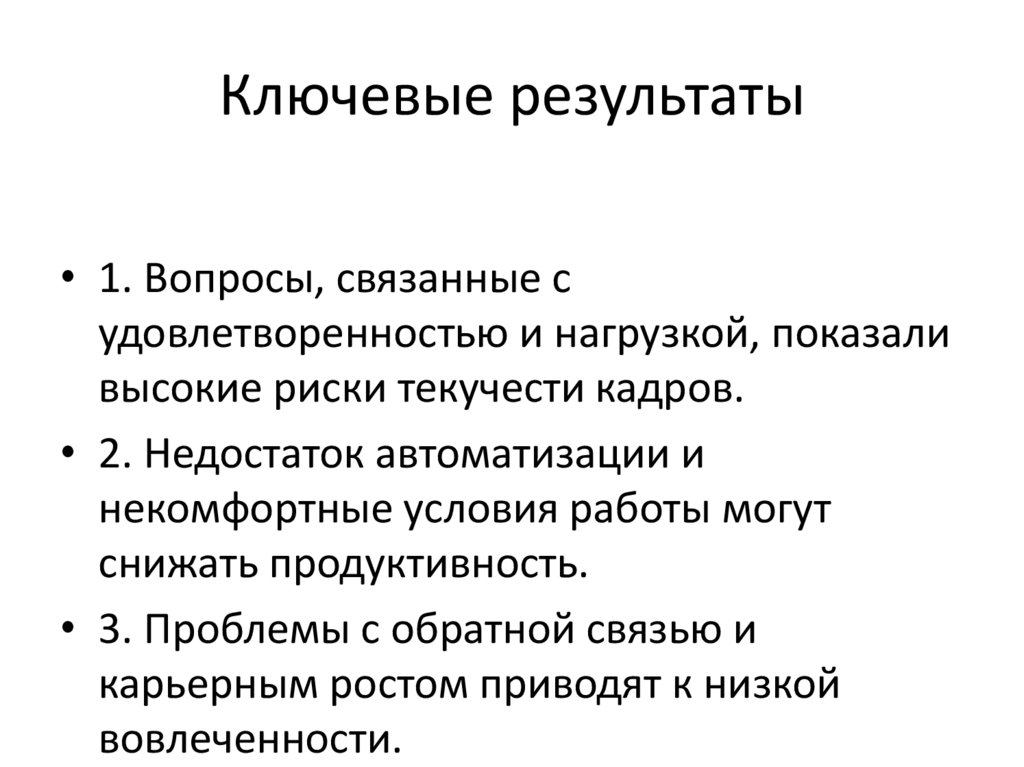 Ключевые результаты

• 1. Вопросы, связанные с удовлетворенностью и нагрузкой, показали высокие риски текучести кадров.
• 2. Недостаток автоматизации и некомфортные условия работы могут снижать продуктивность.
• 3. Проблемы с обратной связью и карьерным ростом приводят к низкой вовлеченности.